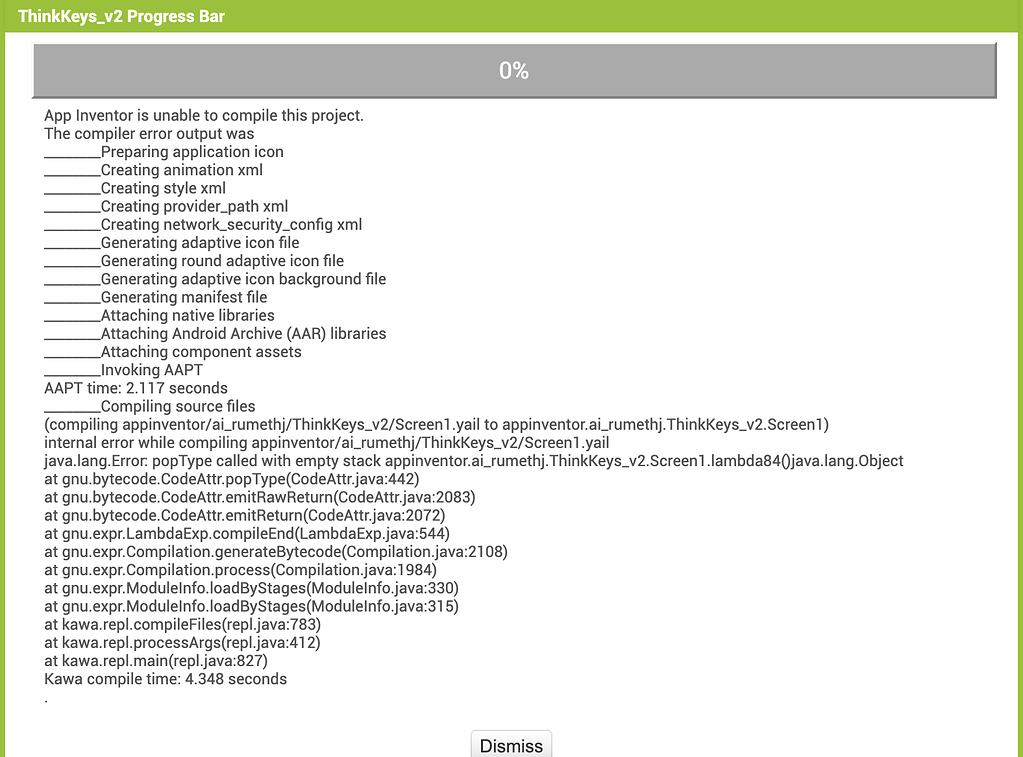 ThinkKeys_v2 Progress Bar

0%

App Inventor is unable to compile this project.
The compiler error output was
________Preparing application icon
________Creating animation xml
________Creating style xml
________Creating provider_path xml
________Creating network_security_config xml
________Generating adaptive icon file
________Generating round adaptive icon file
________Generating adaptive icon background file
________Generating manifest file
________Attaching native libraries
________Attaching Android Archive (AAR) libraries
________Attaching component assets
________Invoking AAPT
AAPT time: 2.117 seconds
________Compiling source files
(compiling appinventor/ai_rumethj/ThinkKeys_v2/Screen1.yail to appinventor.ai_rumethj.ThinkKeys_v2.Screen1)
internal error while compiling appinventor/ai_rumethj/ThinkKeys_v2/Screen1.yail
java.lang.Error: popType called with empty stack appinventor.ai_rumethj.ThinkKeys_v2.Screen1.lambda84()java.lang.Object
at gnu.bytecode.CodeAttr.popType(CodeAttr.java:442)
at gnu.bytecode.CodeAttr.emitRawReturn(CodeAttr.java:2083)
at gnu.bytecode.CodeAttr.emitReturn(CodeAttr.java:2072)
at gnu.expr.LambdaExp.compileEnd(LambdaExp.java:544)
at gnu.expr.Compilation.generateBytecode(Compilation.java:2108)
at gnu.expr.Compilation.process(Compilation.java:1984)
at gnu.expr.ModuleInfo.loadByStages(ModuleInfo.java:330)
at gnu.expr.ModuleInfo.loadByStages(ModuleInfo.java:315)
at kawa.repl.compileFiles(repl.java:783)
at kawa.repl.processArgs(repl.java:412)
at kawa.repl.main(repl.java:827)
Kawa compile time: 4.348 seconds
.

Dismiss